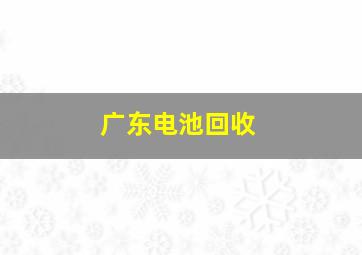 广东电池回收